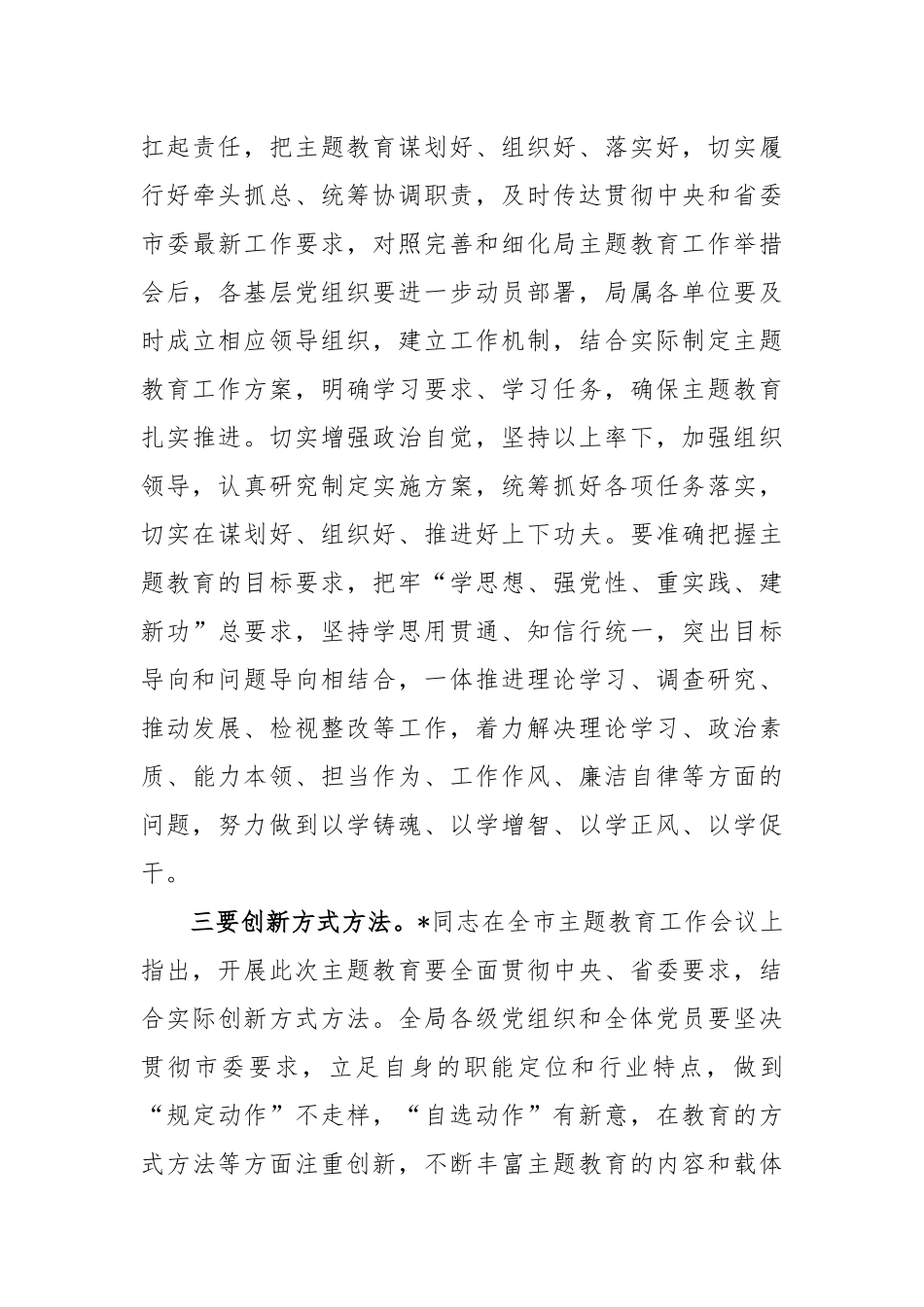 扛起责任，把主题教育谋划好、组织好、落实好，切实履行好牵头抓总、统筹协调职责，及时传达贯彻中央和省委市委最新工作要求，对照完善和细化局主题教育工作举措会后，各基层党组织要进一步动员部署，局属各单位要及时成立相应领导组织，建立工作机制，结合实际制定主题教育工作方案，明确学习要求、学习任务，确保主题教育扎实推进。切实增强政治自觉，坚持以上率下，加强组织领导，认真研究制定实施方案，统筹抓好各项任务落实，切实在谋划好、组织好、推进好上下功夫。要准确把握主题教育的目标要求，把牢“学思想、强党性、重实践、建新功”总要求，坚持学思用贯通、知信行统一，突出目标导向和问题导向相结合，一体推进理论学习、调查研究、推动发展、检视整改等工作，着力解决理论学习、政治素质、能力本领、担当作为、工作作风、廉洁自律等方面的问题，努力做到以学铸魂、以学增智、以学正风、以学促干。

三要创新方式方法。*同志在全市主题教育工作会议上指出，开展此次主题教育要全面贯彻中央、省委要求，结合实际创新方式方法。全局各级党组织和全体党员要坚决贯彻市委要求，立足自身的职能定位和行业特点，做到“规定动作”不走样，“自选动作”有新意，在教育的方式方法等方面注重创新，不断丰富主题教育的内容和载体